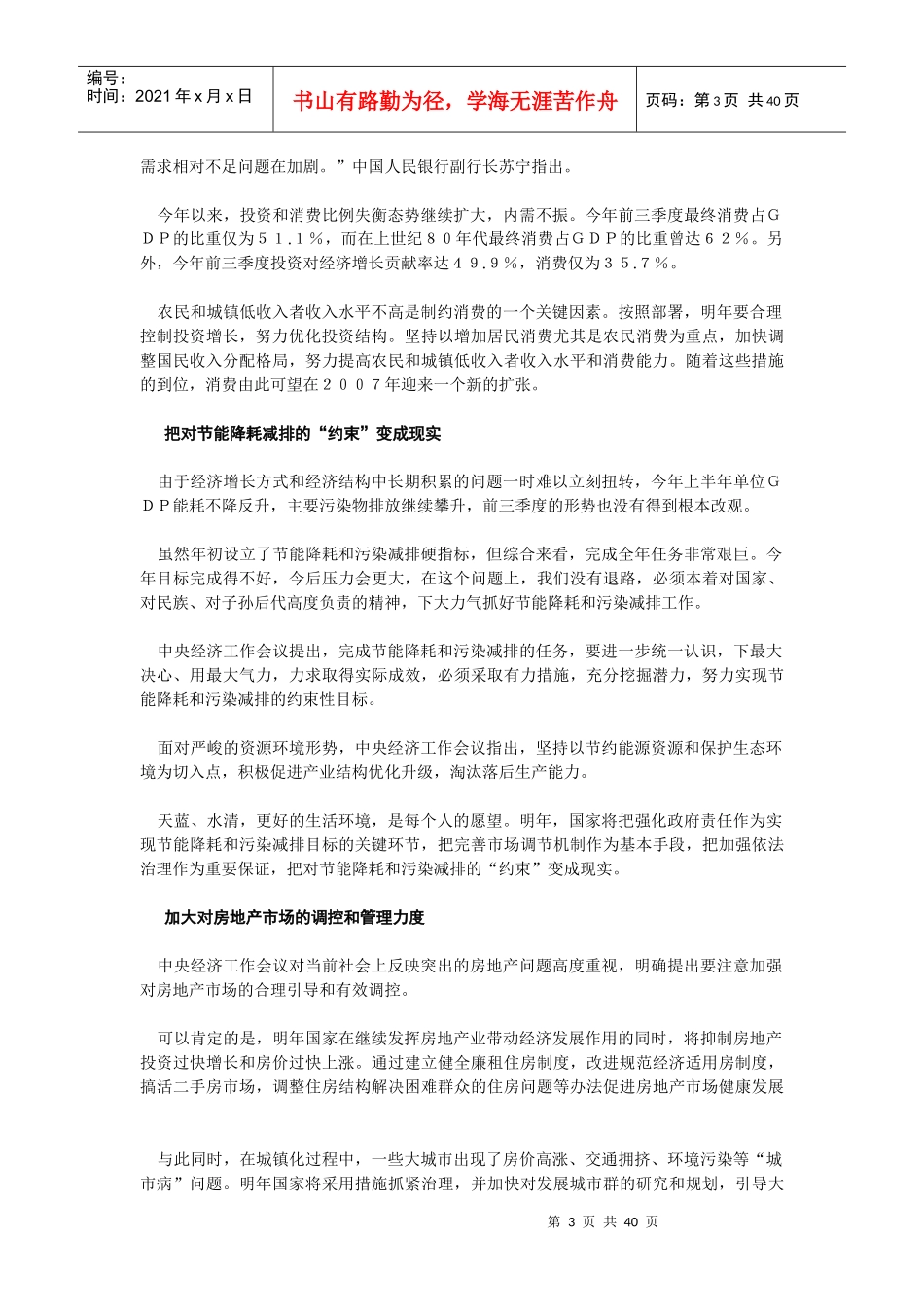 编号：
时间：2021 年 x 月 x 日

书山有路勤为径，学海无涯苦作舟

页码：第 3 页 共 40 页

需求相对不足问题在加剧。”中国人民银行副行长苏宁指出。

今年以来，投资和消费比例失衡态势继续扩大，内需不振。今年前三季度最终消费占ＧＤＰ的比重仅为５１.１％，而在上世纪８０年代最终消费占ＧＤＰ的比重曾达６２％。另外，今年前三季度投资对经济增长贡献率达４９.９％，消费仅为３５.７％。

农民和城镇低收入者收入水平不高是制约消费的一个关键因素。按照部署，明年要合理控制投资增长，努力优化投资结构。坚持以增加居民消费尤其是农民消费为重点，加快调整国民收入分配格局，努力提高农民和城镇低收入者收入水平和消费能力。随着这些措施的到位，消费由此可望在２００７年迎来一个新的扩张。

把对节能降耗减排的“约束”变成现实

由于经济增长方式和经济结构中长期积累的问题一时难以立刻扭转，今年上半年单位ＧＤＰ能耗不降反升，主要污染物排放继续攀升，前三季度的形势也没有得到根本改观。

虽然年初设立了节能降耗和污染减排硬指标，但综合来看，完成全年任务非常艰巨。今年目标完成得不好，今后压力会更大，在这个问题上，我们没有退路，必须本着对国家、对民族、对子孙后代高度负责的精神，下大力气抓好节能降耗和污染减排工作。

中央经济工作会议提出，完成节能降耗和污染减排的任务，要进一步统一认识，下最大决心、用最大气力，力求取得实际成效，必须采取有力措施，充分挖掘潜力，努力实现节能降耗和污染减排的约束性目标。

面对严峻的资源环境形势，中央经济工作会议指出，坚持以节约能源资源和保护生态环境为切入点，积极促进产业结构优化升级，淘汰落后生产能力。

天蓝、水清，更好的生活环境，是每个人的愿望。明年，国家将把强化政府责任作为实现节能降耗和污染减排目标的关键环节，把完善市场调节机制作为基本手段，把加强依法治理作为重要保证，把对节能降耗和污染减排的“约束”变成现实。

加大对房地产市场的调控和管理力度

中央经济工作会议对当前社会上反映突出的房地产问题高度重视，明确提出要注意加强对房地产市场的合理引导和有效调控。

可以肯定的是，明年国家在继续发挥房地产业带动经济发展作用的同时，将抑制房地产投资过快增长和房价过快上涨。通过建立健全廉租住房制度，改进规范经济适用房制度，搞活二手房市场，调整住房结构解决困难群众的住房问题等办法促进房地产市场健康发展

与此同时，在城镇化过程中，一些大城市出现了房价高涨、交通拥挤、环境污染等“城市病”问题。明年国家将采用措施抓紧治理，并加快对发展城市群的研究和规划，引导大

第 3 页 共 40 页